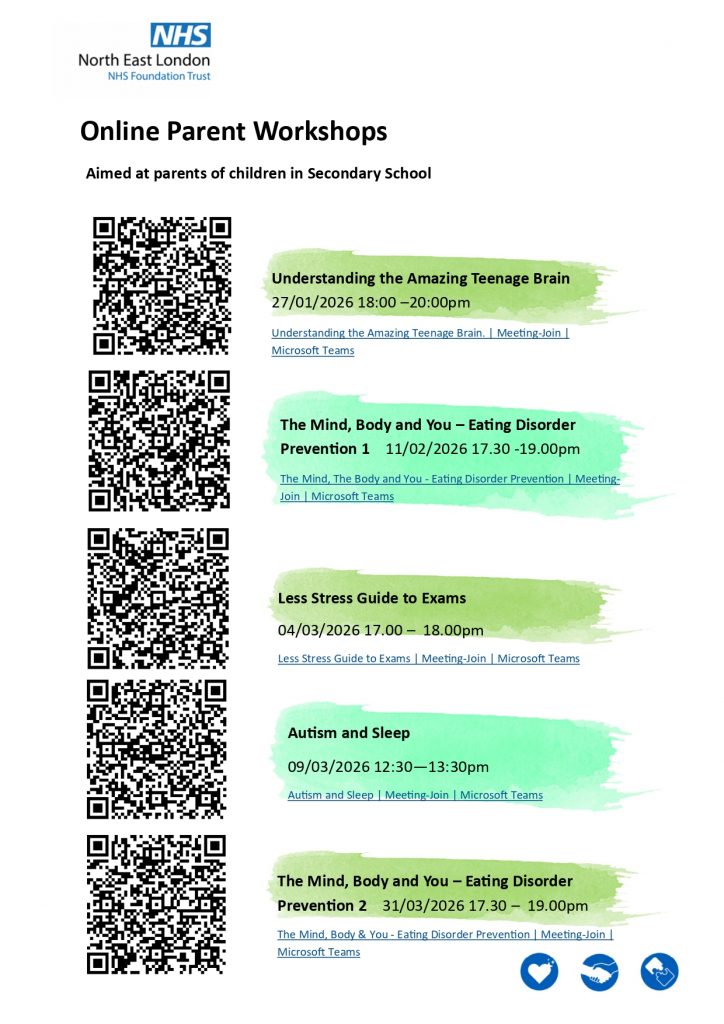 NHS
North East London
NHS Foundation Trust

Online Parent Workshops

Aimed at parents of children in Secondary School

Understanding the Amazing Teenage Brain
27/01/2026 18:00 –20:00pm

Understanding the Amazing Teenage Brain. | Meeting-Join | Microsoft Teams

The Mind, Body and You – Eating Disorder Prevention 1 11/02/2026 17.30 -19.00pm

The Mind, The Body and You - Eating Disorder Prevention | Meeting-Join | Microsoft Teams

Less Stress Guide to Exams
04/03/2026 17.00 – 18.00pm

Less Stress Guide to Exams | Meeting-Join | Microsoft Teams

Autism and Sleep
09/03/2026 12:30—13:30pm

Autism and Sleep | Meeting-Join | Microsoft Teams

The Mind, Body and You – Eating Disorder Prevention 2 31/03/2026 17.30 – 19.00pm

The Mind, Body & You - Eating Disorder Prevention | Meeting-Join | Microsoft Teams